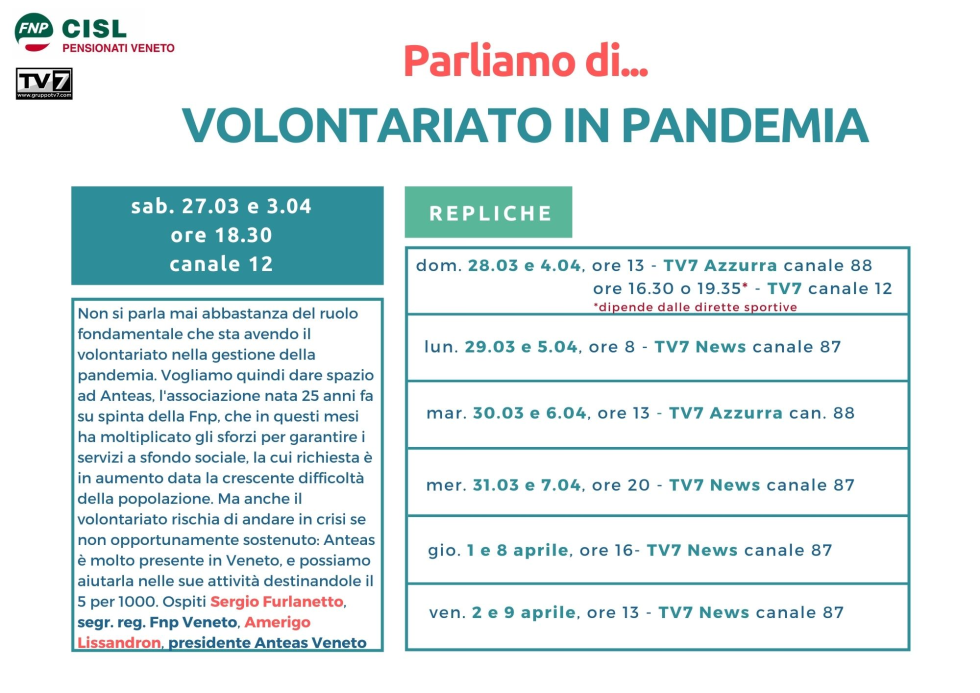 FNP CISL
PENSIONATI VENETO

TV7
www.gruppotv7.com

Parliamo di...
VOLONTARIATO IN PANDEMIA

sab. 27.03 e 3.04
ore 18.30
canale 12

Non si parla mai abbastanza del ruolo fondamentale che sta avendo il volontariato nella gestione della pandemia. Vogliamo quindi dare spazio ad Anteas, l'associazione nata 25 anni fa su spinta della Fnp, che in questi mesi ha moltiplicato gli sforzi per garantire i servizi a sfondo sociale, la cui richiesta è in aumento data la crescente difficoltà della popolazione. Ma anche il volontariato rischia di andare in crisi se non opportunamente sostenuto: Anteas è molto presente in Veneto, e possiamo aiutarla nelle sue attività destinandole il 5 per 1000. Ospiti Sergio Furlanetto, segr. reg. Fnp Veneto, Amerigo Lissandron, presidente Anteas Veneto

REPLICHE

dom. 28.03 e 4.04, ore 13 - TV7 Azzurra canale 88
ore 16.30 o 19.35* - TV7 canale 12
*dipende dalle dirette sportive

lun. 29.03 e 5.04, ore 8 - TV7 News canale 87

mar. 30.03 e 6.04, ore 13 - TV7 Azzurra can. 88

mer. 31.03 e 7.04, ore 20 - TV7 News canale 87

gio. 1 e 8 aprile, ore 16- TV7 News canale 87

ven. 2 e 9 aprile, ore 13 - TV7 News canale 87